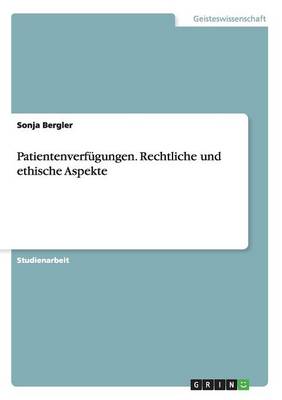 Geisteswissenschaft

Sonja Bergler

Patientenverfügungen. Rechtliche und ethische Aspekte

Studienarbeit

GRIN